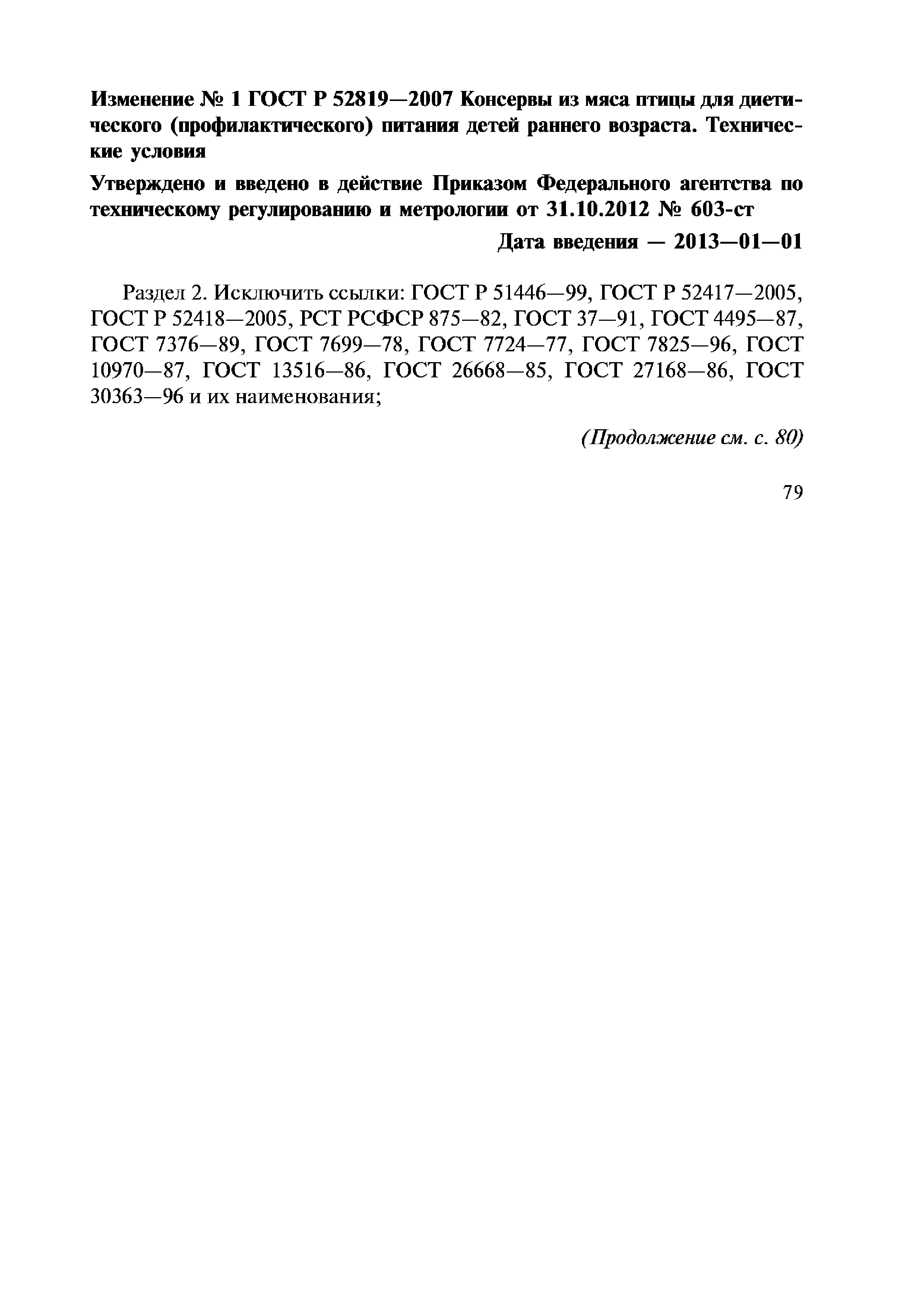 Изменение № 1 ГОСТ Р 52819—2007 Консервы из мяса птицы для диетического (профилактического) питания детей раннего возраста. Технические условия

Утверждено и введено в действие Приказом Федерального агентства по техническому регулированию и метрологии от 31.10.2012 № 603-ст

Дата введения — 2013—01—01

Раздел 2. Исключить ссылки: ГОСТ Р 51446—99, ГОСТ Р 52417—2005, ГОСТ Р 52418—2005, РСТ РСФСР 875—82, ГОСТ 37—91, ГОСТ 4495—87, ГОСТ 7376—89, ГОСТ 7699—78, ГОСТ 7724—77, ГОСТ 7825—96, ГОСТ 10970—87, ГОСТ 13516—86, ГОСТ 26668—85, ГОСТ 27168—86, ГОСТ 30363—96 и их наименования;

(Продолжение см. с. 80)

79